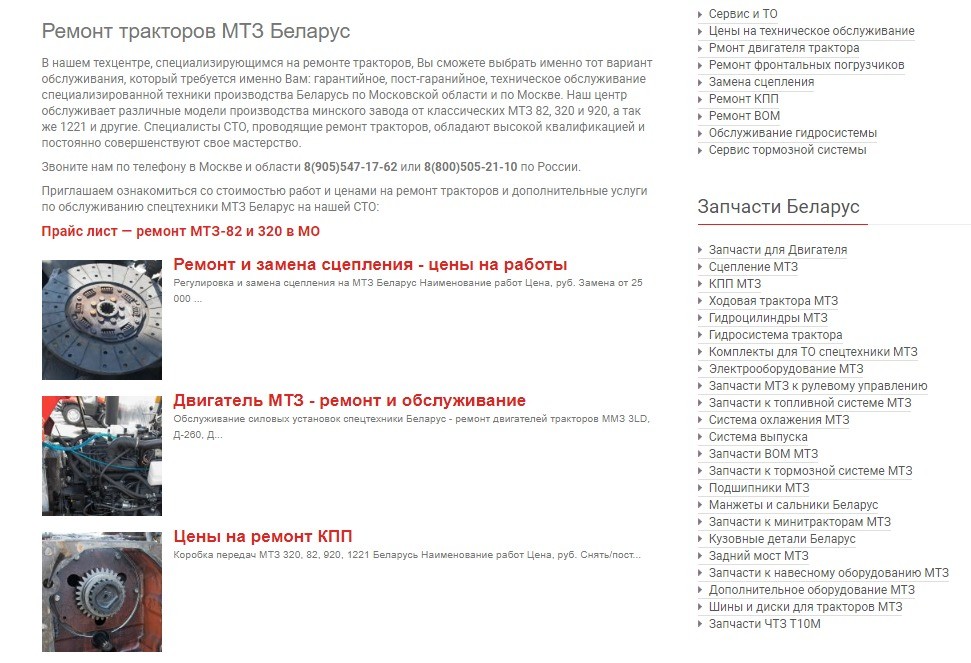 Ремонт тракторов МТЗ Беларус

В нашем техцентре, специализирующимся на ремонте тракторов, Вы сможете выбрать именно тот вариант обслуживания, который требуется именно Вам: гарантийное, пост-гаранийное, техническое обслуживание специализированной техники производства Беларусь по Московской области и по Москве. Наш центр обслуживает различные модели производства минского завода от классических МТЗ 82, 320 и 920, а так же 1221 и другие. Специалисты СТО, проводящие ремонт тракторов, обладают высокой квалификацией и постоянно совершенствуют свое мастерство.

Звоните нам по телефону в Москве и области 8(905)547-17-62 или 8(800)505-21-10 по России.

Приглашаем ознакомиться со стоимостью работ и ценами на ремонт тракторов и дополнительные услуги по обслуживанию спецтехники МТЗ Беларус на нашей СТО:

Прайс лист — ремонт МТЗ-82 и 320 в МО

Ремонт и замена сцепления - цены на работы
Регулировка и замена сцепления на МТЗ Беларус Наименование работ Цена, руб. Замена от 25 000 ...

Двигатель МТЗ - ремонт и обслуживание
Обслуживание силовых установок спецтехники Беларус - ремонт двигателей тракторов ММЗ 3LD, Д-260, Д...

Цены на ремонт КПП
Коробка передач МТЗ 320, 82, 920, 1221 Беларусь Наименование работ Цена, руб. Снять/пост...

Сервис и ТО
Цены на техническое обслуживание
Рмонт двигателя трактора
Ремонт фронтальных погрузчиков
Замена сцепления
Ремонт КПП
Ремонт ВОМ
Обслуживание гидросистемы
Сервис тормозной системы

Запчасти Беларус

Запчасти для Двигателя
Сцепление МТЗ
КПП МТЗ
Ходовая трактора МТЗ
Гидроцилиндры МТЗ
Гидросистема трактора
Комплекты для ТО спецтехники МТЗ
Электрооборудование МТЗ
Запчасти МТЗ к рулевому управлению
Запчасти к топливной системе МТЗ
Система охлаждения МТЗ
Система выпуска
Запчасти ВОМ МТЗ
Запчасти к тормозной системе МТЗ
Подшипники МТЗ
Манжеты и сальники Беларус
Запчасти к минитракторам МТЗ
Кузовные детали Беларус
Задний мост МТЗ
Запчасти к навесному оборудованию МТЗ
Дополнительное оборудование МТЗ
Шины и диски для тракторов МТЗ
Запчасти ЧТЗ Т10М